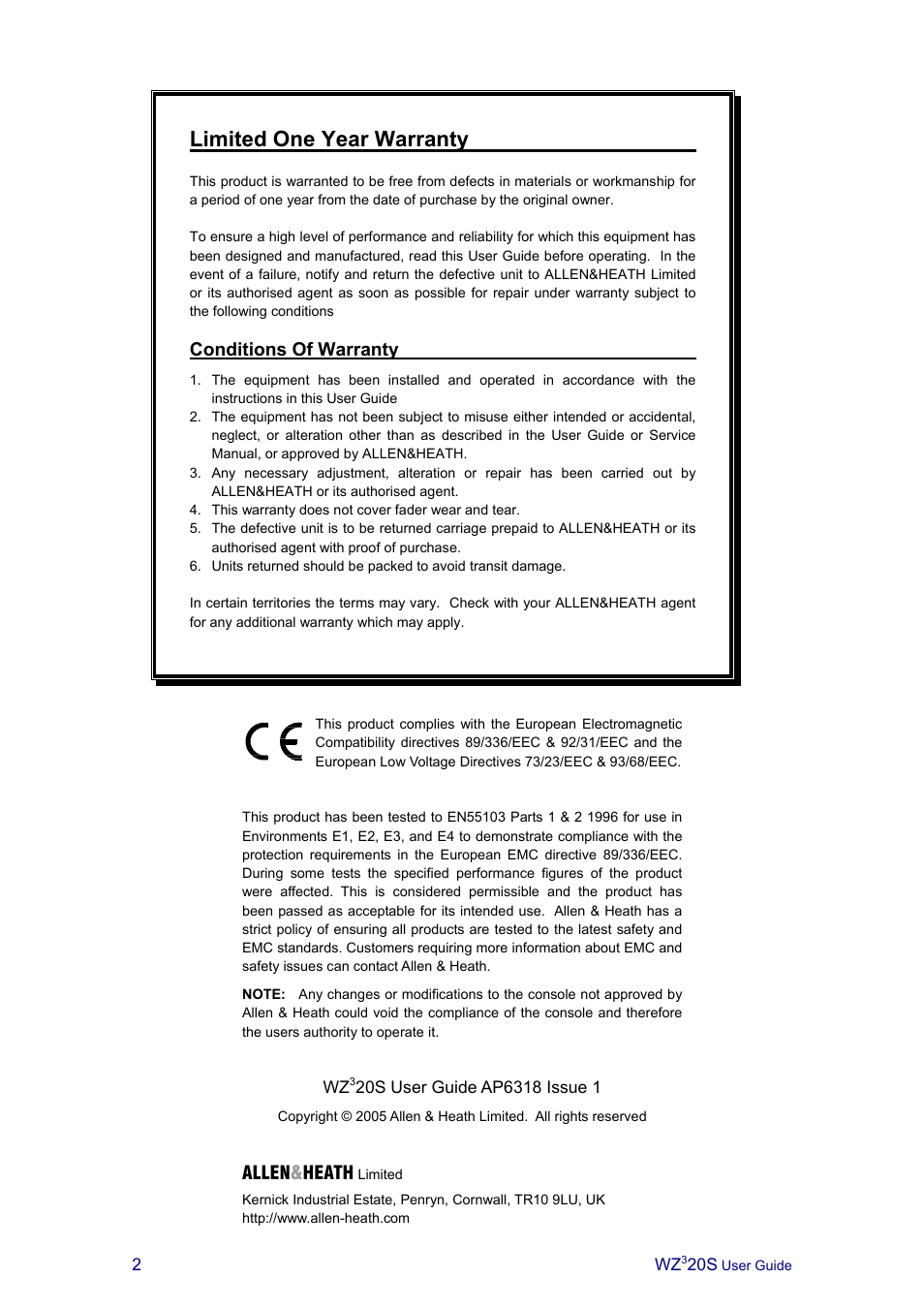 Limited One Year Warranty

This product is warranted to be free from defects in materials or workmanship for a period of one year from the date of purchase by the original owner.

To ensure a high level of performance and reliability for which this equipment has been designed and manufactured, read this User Guide before operating. In the event of a failure, notify and return the defective unit to ALLEN&HEATH Limited or its authorised agent as soon as possible for repair under warranty subject to the following conditions

Conditions Of Warranty

1. The equipment has been installed and operated in accordance with the instructions in this User Guide
2. The equipment has not been subject to misuse either intended or accidental, neglect, or alteration other than as described in the User Guide or Service Manual, or approved by ALLEN&HEATH.
3. Any necessary adjustment, alteration or repair has been carried out by ALLEN&HEATH or its authorised agent.
4. This warranty does not cover fader wear and tear.
5. The defective unit is to be returned carriage prepaid to ALLEN&HEATH or its authorised agent with proof of purchase.
6. Units returned should be packed to avoid transit damage.

In certain territories the terms may vary. Check with your ALLEN&HEATH agent for any additional warranty which may apply.

CE

This product complies with the European Electromagnetic Compatibility directives 89/336/EEC & 92/31/EEC and the European Low Voltage Directives 73/23/EEC & 93/68/EEC.

This product has been tested to EN55103 Parts 1 & 2 1996 for use in Environments E1, E2, E3, and E4 to demonstrate compliance with the protection requirements in the European EMC directive 89/336/EEC. During some tests the specified performance figures of the product were affected. This is considered permissible and the product has been passed as acceptable for its intended use. Allen & Heath has a strict policy of ensuring all products are tested to the latest safety and EMC standards. Customers requiring more information about EMC and safety issues can contact Allen & Heath.

NOTE: Any changes or modifications to the console not approved by Allen & Heath could void the compliance of the console and therefore the users authority to operate it.

WZ$^3$20S User Guide AP6318 Issue 1

Copyright © 2005 Allen & Heath Limited. All rights reserved

ALLEN&HEATH Limited

Kernick Industrial Estate, Penryn, Cornwall, TR10 9LU, UK
http://www.allen-heath.com

2

WZ$^3$20S User Guide